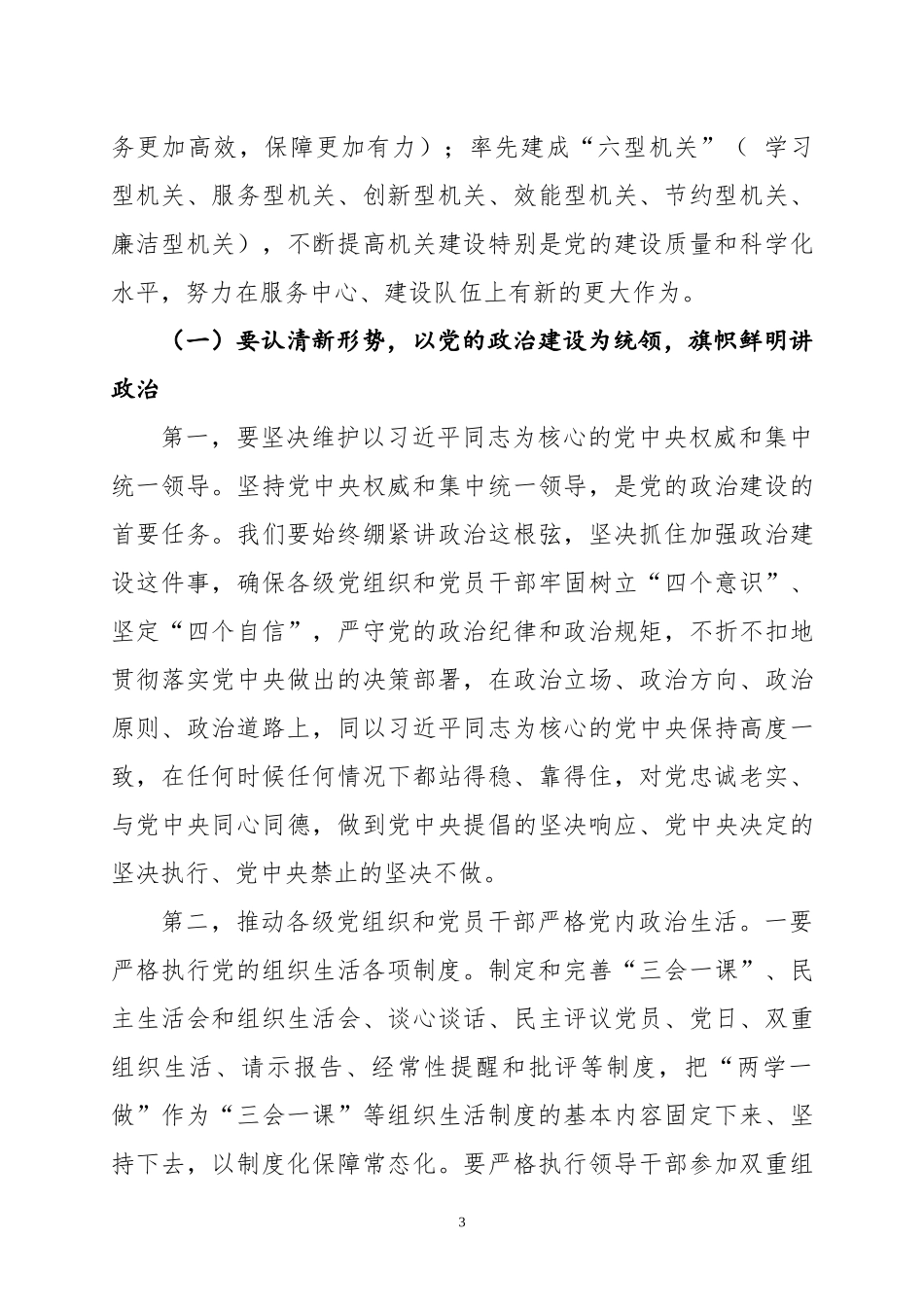 务更加高效，保障更加有力）；率先建成“六型机关”（ 学习型机关、服务型机关、创新型机关、效能型机关、节约型机关、廉洁型机关），不断提高机关建设特别是党的建设质量和科学化水平，努力在服务中心、建设队伍上有新的更大作为。

（一）要认清新形势，以党的政治建设为统领，旗帜鲜明讲政治

第一，要坚决维护以习近平同志为核心的党中央权威和集中统一领导。坚持党中央权威和集中统一领导，是党的政治建设的首要任务。我们要始终绷紧讲政治这根弦，坚决抓住加强政治建设这件事，确保各级党组织和党员干部牢固树立“四个意识”、坚定“四个自信”，严守党的政治纪律和政治规矩，不折不扣地贯彻落实党中央做出的决策部署，在政治立场、政治方向、政治原则、政治道路上，同以习近平同志为核心的党中央保持高度一致，在任何时候任何情况下都站得稳、靠得住，对党忠诚老实、与党中央同心同德，做到党中央提倡的坚决响应、党中央决定的坚决执行、党中央禁止的坚决不做。

第二，推动各级党组织和党员干部严格党内政治生活。一要严格执行党的组织生活各项制度。制定和完善“三会一课”、民主生活会和组织生活会、谈心谈话、民主评议党员、党日、双重组织生活、请示报告、经常性提醒和批评等制度，把“两学一做”作为“三会一课”等组织生活制度的基本内容固定下来、坚持下去，以制度化保障常态化。要严格执行领导干部参加双重组

3